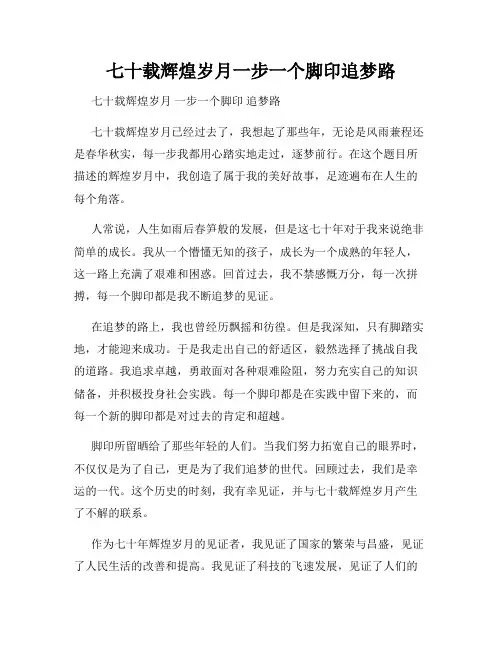 七十载辉煌岁月一步一个脚印追梦路

七十载辉煌岁月 一步一个脚印 追梦路

七十载辉煌岁月已经过去了，我想起了那些年，无论是风雨兼程还是春华秋实，每一步我都用心踏实地走过，逐梦前行。在这个题目所描述的辉煌岁月中，我创造了属于我的美好故事，足迹遍布在人生的每个角落。

人常说，人生如雨后春笋般的发展，但是这七十年对于我来说绝非简单的成长。我从一个懵懂无知的孩子，成长为一个成熟的年轻人，这一路上充满了艰难和困惑。回首过去，我不禁感慨万分，每一次拼搏，每一个脚印都是我不断追梦的见证。

在追梦的路上，我也曾经历飘摇和彷徨。但是我深知，只有脚踏实地，才能迎来成功。于是我走出自己的舒适区，毅然选择了挑战自我的道路。我追求卓越，勇敢面对各种艰难险阻，努力充实自己的知识储备，并积极投身社会实践。每一个脚印都是在实践中留下来的，而每一个新的脚印都是对过去的肯定和超越。

脚印所留晒给了那些年轻的人们。当我们努力拓宽自己的眼界时，不仅仅是为了自己，更是为了我们追梦的世代。回顾过去，我们是幸运的一代。这个历史的时刻，我有幸见证，并与七十载辉煌岁月产生了不解的联系。

作为七十年辉煌岁月的见证者，我见证了国家的繁荣与昌盛，见证了人民生活的改善和提高。我见证了科技的飞速发展，见证了人们的